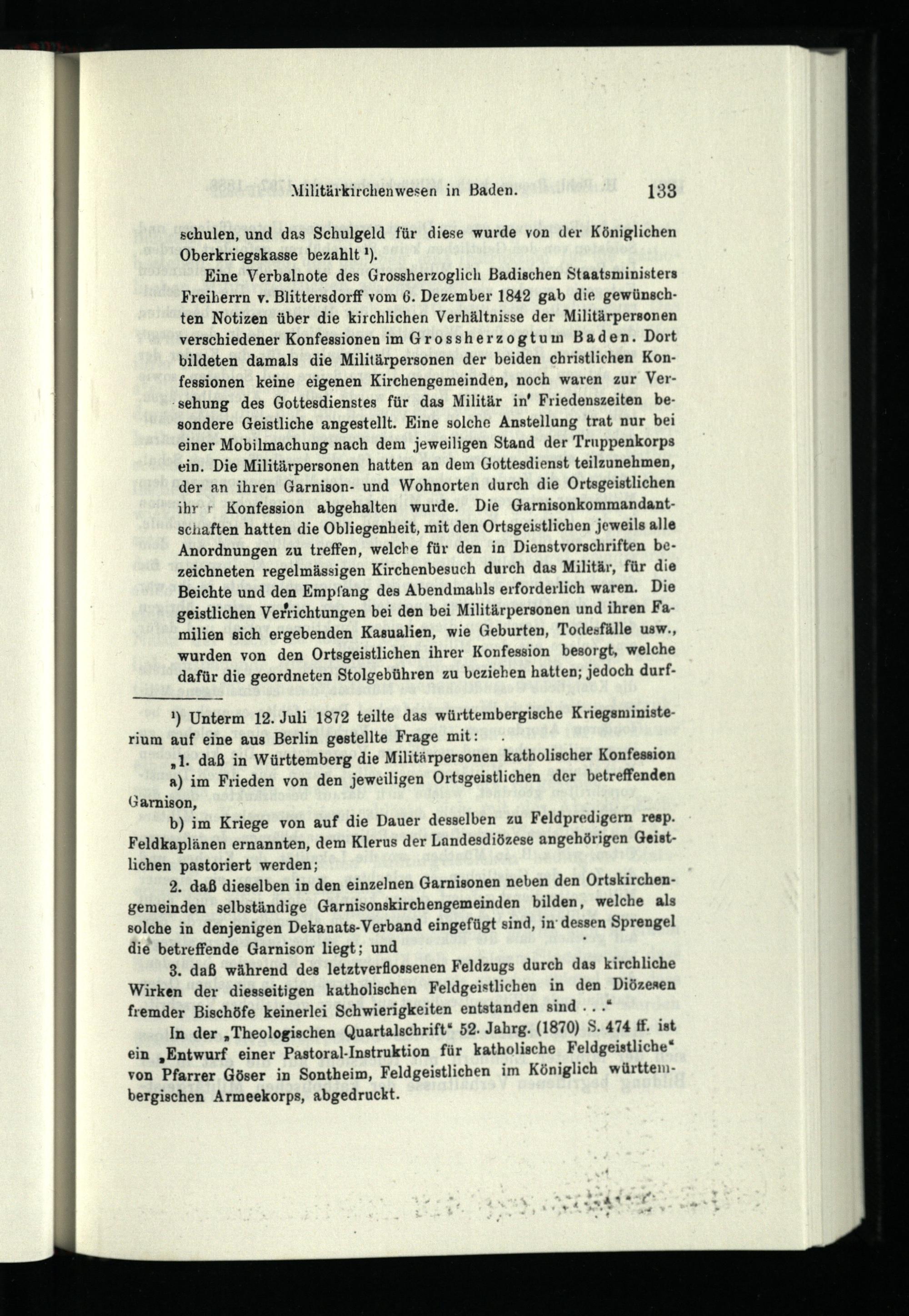 Militärkirchenwesen in Baden. 133

schulen, und das Schulgeld für diese wurde von der Königlichen Oberkriegskasse bezahlt ¹).

Eine Verbalnote des Grossherzoglich Badischen Staatsministers Freiherrn v. Blittersdorff vom 6. Dezember 1842 gab die gewünschten Notizen über die kirchlichen Verhältnisse der Militärpersonen verschiedener Konfessionen im Grossherzogtum Baden. Dort bildeten damals die Militärpersonen der beiden christlichen Konfessionen keine eigenen Kirchengemeinden, noch waren zur Versehung des Gottesdienstes für das Militär in' Friedenszeiten besondere Geistliche angestellt. Eine solche Anstellung trat nur bei einer Mobilmachung nach dem jeweiligen Stand der Truppenkorps ein. Die Militärpersonen hatten an dem Gottesdienst teilzunehmen, der an ihren Garnison- und Wohnorten durch die Ortsgeistlichen ihr r Konfession abgehalten wurde. Die Garnisonkommandantschaften hatten die Obliegenheit, mit den Ortsgeistlichen jeweils alle Anordnungen zu treffen, welche für den in Dienstvorschriften bezeichneten regelmässigen Kirchenbesuch durch das Militär, für die Beichte und den Empfang des Abendmahls erforderlich waren. Die geistlichen Verrichtungen bei den bei Militärpersonen und ihren Familien sich ergebenden Kasualien, wie Geburten, Todesfälle usw., wurden von den Ortsgeistlichen ihrer Konfession besorgt, welche dafür die geordneten Stolgebühren zu beziehen hatten; jedoch durf-

¹) Unterm 12. Juli 1872 teilte das württembergische Kriegsministerium auf eine aus Berlin gestellte Frage mit:

„1. daß in Württemberg die Militärpersonen katholischer Konfession

a) im Frieden von den jeweiligen Ortsgeistlichen der betreffenden Garnison,

b) im Kriege von auf die Dauer desselben zu Feldpredigern resp. Feldkaplänen ernannten, dem Klerus der Landesdiözese angehörigen Geistlichen pastoriert werden;

2. daß dieselben in den einzelnen Garnisonen neben den Ortskirchengemeinden selbständige Garnisonskirchengemeinden bilden, welche als solche in denjenigen Dekanats-Verband eingefügt sind, in dessen Sprengel die betreffende Garnison liegt; und

3. daß während des letztverflossenen Feldzugs durch das kirchliche Wirken der diesseitigen katholischen Feldgeistlichen in den Diözesen fremder Bischöfe keinerlei Schwierigkeiten entstanden sind . . .“

In der „Theologischen Quartalschrift“ 52. Jahrg. (1870) S. 474 ff. ist ein „Entwurf einer Pastoral-Instruktion für katholische Feldgeistliche“ von Pfarrer Göser in Sontheim, Feldgeistlichen im Königlich württembergischen Armeekorps, abgedruckt.